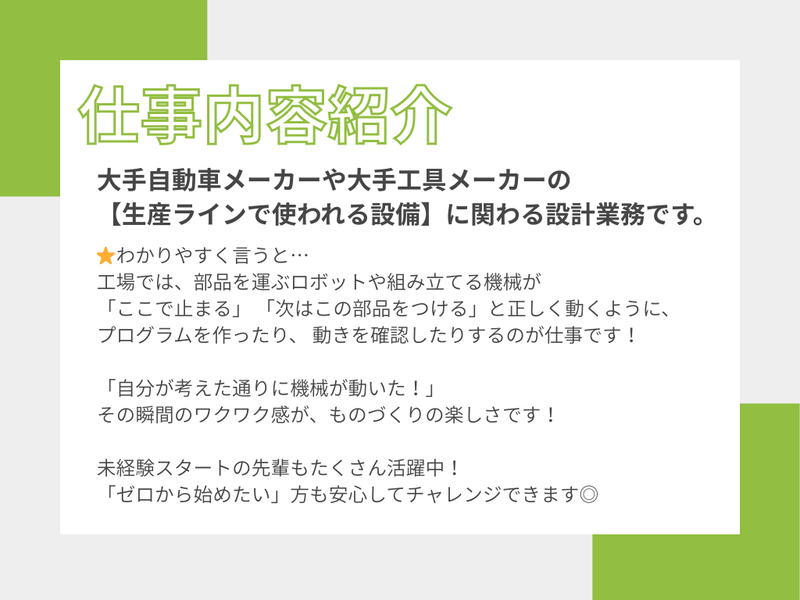 仕事内容紹介

大手自動車メーカーや大手工具メーカーの
【生産ラインで使われる設備】に関わる設計業務です。

★わかりやすく言うと…
工場では、部品を運ぶロボットや組み立てる機械が
「ここで止まる」「次はこの部品をつける」と正しく動くように、
プログラムを作ったり、動きを確認したりするのが仕事です！

「自分が考えた通りに機械が動いた！」
その瞬間のワクワク感が、ものづくりの楽しさです！

未経験スタートの先輩もたくさん活躍中！
「ゼロから始めたい」方も安心してチャレンジできます◎